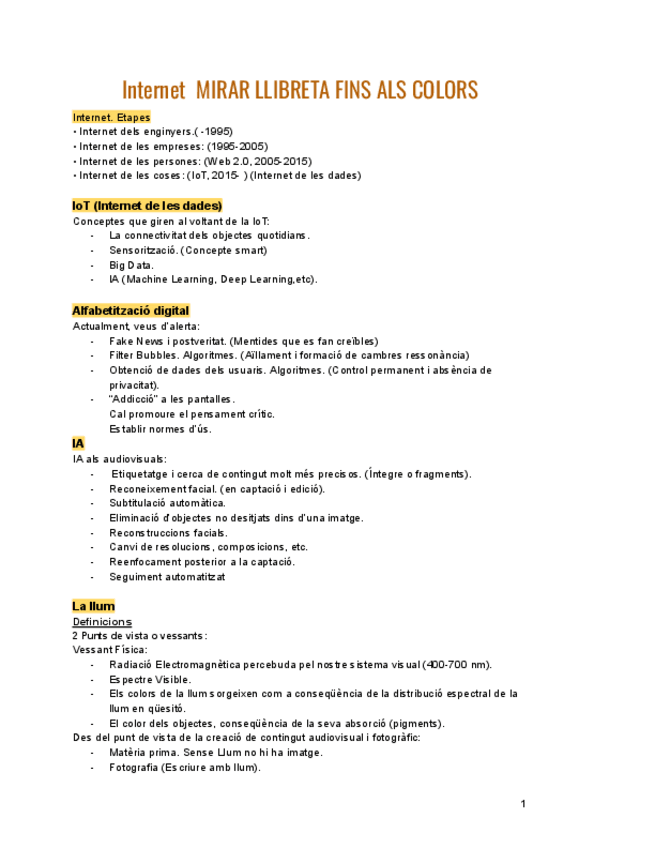 Internet MIRAR LLIBRETA FINS ALS COLORS

Internet. Etapes
• Internet dels enginyers.( -1995)
• Internet de les empreses: (1995-2005)
• Internet de les persones: (Web 2.0, 2005-2015)
• Internet de les coses: (IoT, 2015- ) (Internet de les dades)

IoT (Internet de les dades)
Conceptes que giren al voltant de la IoT:
- La connectivitat dels objectes quotidians.
- Sensorització. (Concepte smart)
- Big Data.
- IA (Machine Learning, Deep Learning,etc).

Alfabetització digital
Actualment, veus d'alerta:
- Fake News i postveritat. (Mentides que es fan creïbles)
- Filter Bubbles. Algoritmes. (Aïllament i formació de cambres ressonància)
- Obtenció de dades dels usuaris. Algoritmes. (Control permanent i absència de privacitat).
- "Addicció" a les pantalles.
Cal promoure el pensament crític.
Establir normes d'ús.

IA
IA als audiovisuals:
- Etiquetatge i cerca de contingut molt més precisos. (Íntegre o fragments).
- Reconeixement facial. (en captació i edició).
- Subtitulació automàtica.
- Eliminació d'objectes no desitjats dins d'una imatge.
- Reconstruccions facials.
- Canvi de resolucions, composicions, etc.
- Reenfocament posterior a la captació.
- Seguiment automatitzat

La llum
Definicions
2 Punts de vista o vessants:
Vessant Física:
- Radiació Electromagnètica percebuda pel nostre sistema visual (400-700 nm).
- Espectre Visible.
- Els colors de la llum sorgeixen com a conseqüència de la distribució espectral de la llum en qüesitó.
- El color dels objectes, conseqüència de la seva absorció (pigments).
Des del punt de vista de la creació de contingut audiovisual i fotogràfic:
- Matèria prima. Sense Llum no hi ha imatge.
- Fotografia (Escriure amb llum).

1